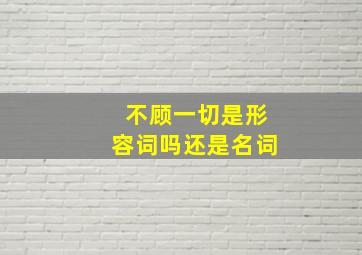 不顾一切是形容词吗还是名词